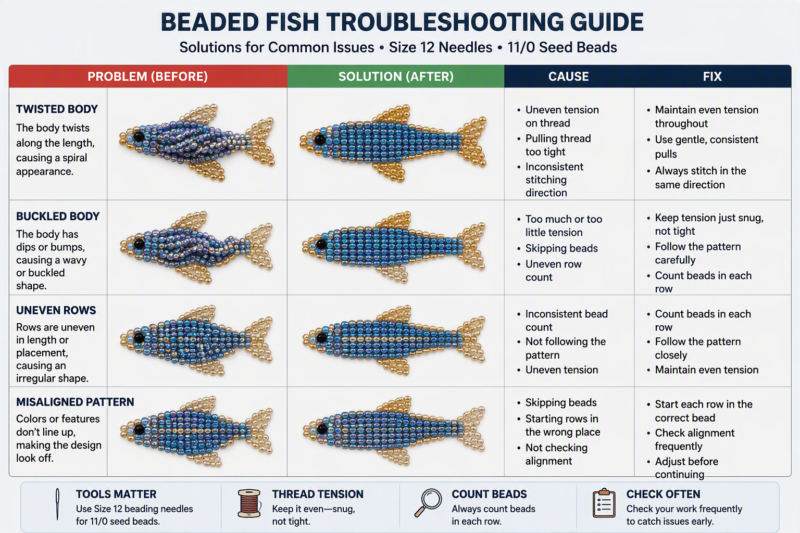 BEADED FISH TROUBLESHOOTING GUIDE

Solutions for Common Issues • Size 12 Needles • 11/0 Seed Beads

| PROBLEM (BEFORE) | SOLUTION (AFTER) | CAUSE | FIX |
|---|---|---|---|
| TWISTED BODY The body twists along the length, causing a spiral appearance. | | • Uneven tension on thread • Pulling thread too tight • Inconsistent stitching direction | • Maintain even tension throughout • Use gentle, consistent pulls • Always stitch in the same direction |
| BUCKLED BODY The body has dips or bumps, causing a wavy or buckled shape. | | • Too much or too little tension • Skipping beads • Uneven row count | • Keep tension just snug, not tight • Follow the pattern carefully • Count beads in each row |
| UNEVEN ROWS Rows are uneven in length or placement, causing an irregular shape. | | • Inconsistent bead count • Not following the pattern • Uneven tension | • Count beads in each row • Follow the pattern closely • Maintain even tension |
| MISALIGNED PATTERN Colors or features don't line up, making the design look off. | | • Skipping beads • Starting rows in the wrong place • Not checking alignment | • Start each row in the correct bead • Check alignment frequently • Adjust before continuing |

TOOLS MATTER
Use Size 12 beading needles for 11/0 seed beads.

THREAD TENSION
Keep it even—snug, not tight.

COUNT BEADS
Always count beads in each row.

CHECK OFTEN
Check your work frequently to catch issues early.